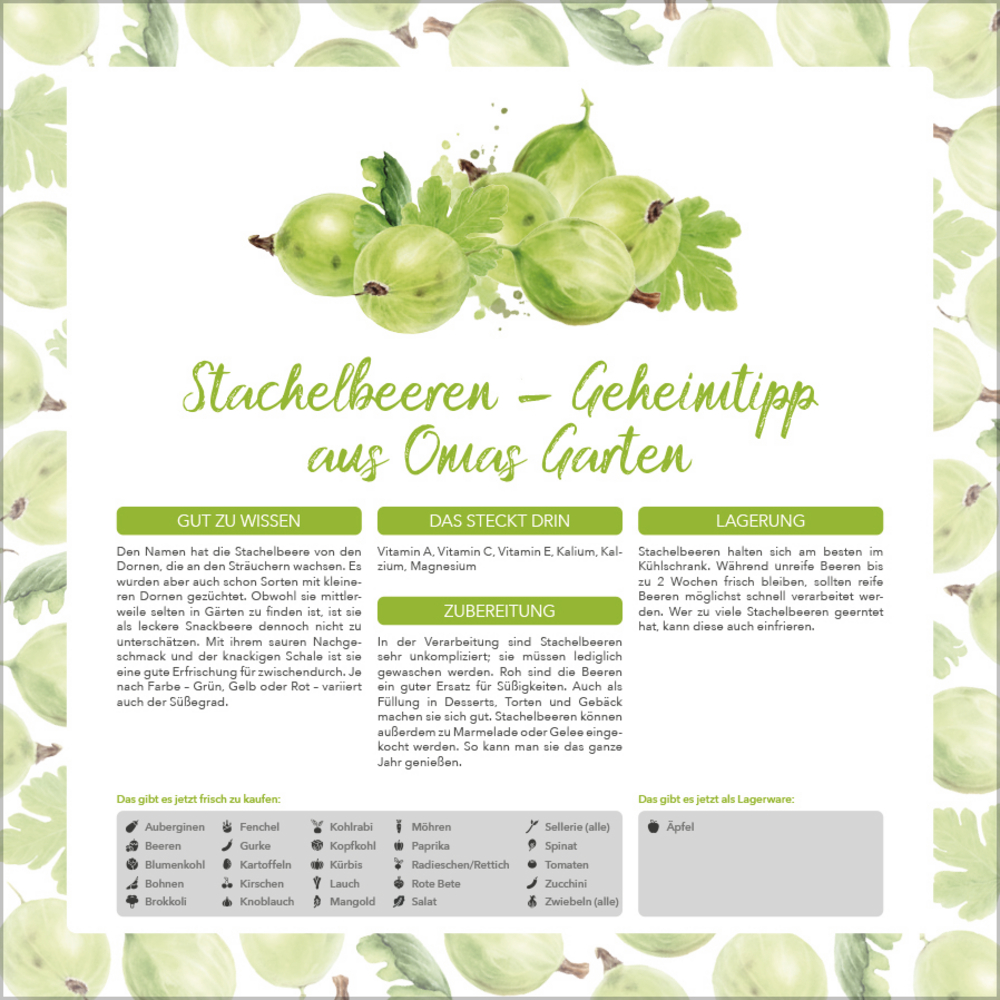 Stachelbeeren – Geheimtipp aus Omas Garten

GUT ZU WISSEN

Den Namen hat die Stachelbeere von den Dornen, die an den Sträuchern wachsen. Es wurden aber auch schon Sorten mit kleineren Dornen gezüchtet. Obwohl sie mittlerweile selten in Gärten zu finden ist, ist sie als leckere Snackbeere dennoch nicht zu unterschätzen. Mit ihrem sauren Nachgeschmack und der knackigen Schale ist sie eine gute Erfrischung für zwischendurch. Je nach Farbe – Grün, Gelb oder Rot – variiert auch der Süßegrad.

DAS STECKT DRIN

Vitamin A, Vitamin C, Vitamin E, Kalium, Kalzium, Magnesium

ZUBEREITUNG

In der Verarbeitung sind Stachelbeeren sehr unkompliziert; sie müssen lediglich gewaschen werden. Roh sind die Beeren ein guter Ersatz für Süßigkeiten. Auch als Füllung in Desserts, Torten und Gebäck machen sie sich gut. Stachelbeeren können außerdem zu Marmelade oder Gelee eingekocht werden. So kann man sie das ganze Jahr genießen.

LAGERUNG

Stachelbeeren halten sich am besten im Kühlschrank. Während unreife Beeren bis zu 2 Wochen frisch bleiben, sollten reife Beeren möglichst schnell verarbeitet werden. Wer zu viele Stachelbeeren geerntet hat, kann diese auch einfrieren.

Das gibt es jetzt frisch zu kaufen:

Auberginen
Beeren
Blumenkohl
Bohnen
Brokkoli
Fenchel
Gurke
Kartoffeln
Kirschen
Knoblauch
Kohlrabi
Kopfkohl
Kürbis
Lauch
Mangold
Möhren
Paprika
Radieschen/Rettich
Rote Bete
Salat
Sellerie (alle)
Spinat
Tomaten
Zucchini
Zwiebeln (alle)

Das gibt es jetzt als Lagerware:

Äpfel